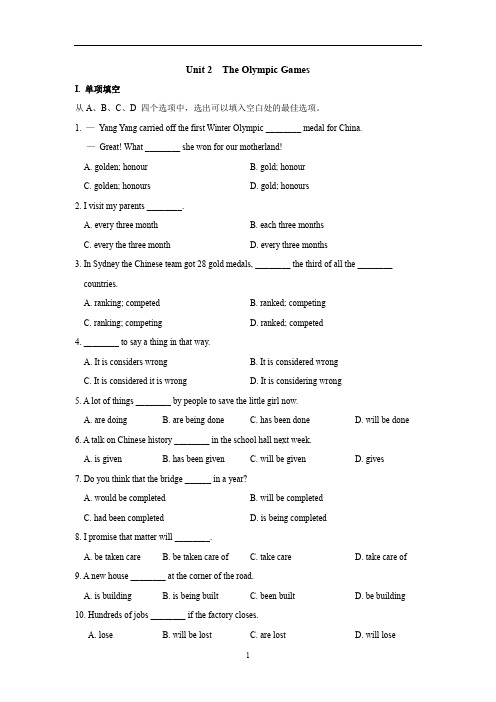 Unit 2　The Olympic Games

I. 单项填空

从 A、B、C、D 四个选项中，选出可以填入空白处的最佳选项。

1. — Yang Yang carried off the first Winter Olympic ________ medal for China.

— Great! What ________ she won for our motherland!

A. golden; honour　　B. gold; honour

C. golden; honours　　D. gold; honours

2. I visit my parents ________.

A. every three month　　B. each three months

C. every the three month　　D. every three months

3. In Sydney the Chinese team got 28 gold medals, ________ the third of all the ________ countries.

A. ranking; competed　　B. ranked; competing

C. ranking; competing　　D. ranked; competed

4. ________ to say a thing in that way.

A. It is considers wrong　　B. It is considered wrong

C. It is considered it is wrong　　D. It is considering wrong

5. A lot of things ________ by people to save the little girl now.

A. are doing　　B. are being done　　C. has been done　　D. will be done

6. A talk on Chinese history ________ in the school hall next week.

A. is given　　B. has been given　　C. will be given　　D. gives

7. Do you think that the bridge ______ in a year?

A. would be completed　　B. will be completed

C. had been completed　　D. is being completed

8. I promise that matter will ________.

A. be taken care　　B. be taken care of　　C. take care　　D. take care of

9. A new house ________ at the corner of the road.

A. is building　　B. is being built　　C. been built　　D. be building

10. Hundreds of jobs ________ if the factory closes.

A. lose　　B. will be lost　　C. are lost　　D. will lose

1